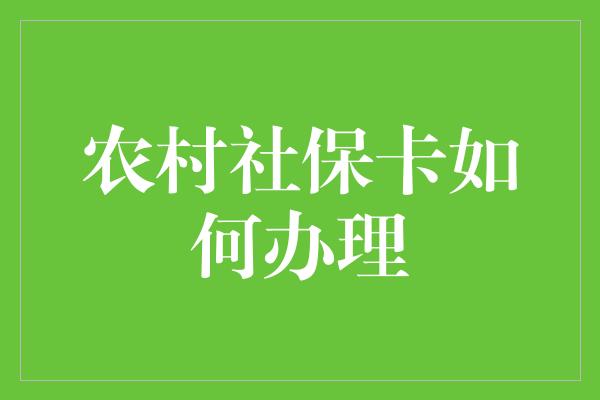 农村社保卡如何办理